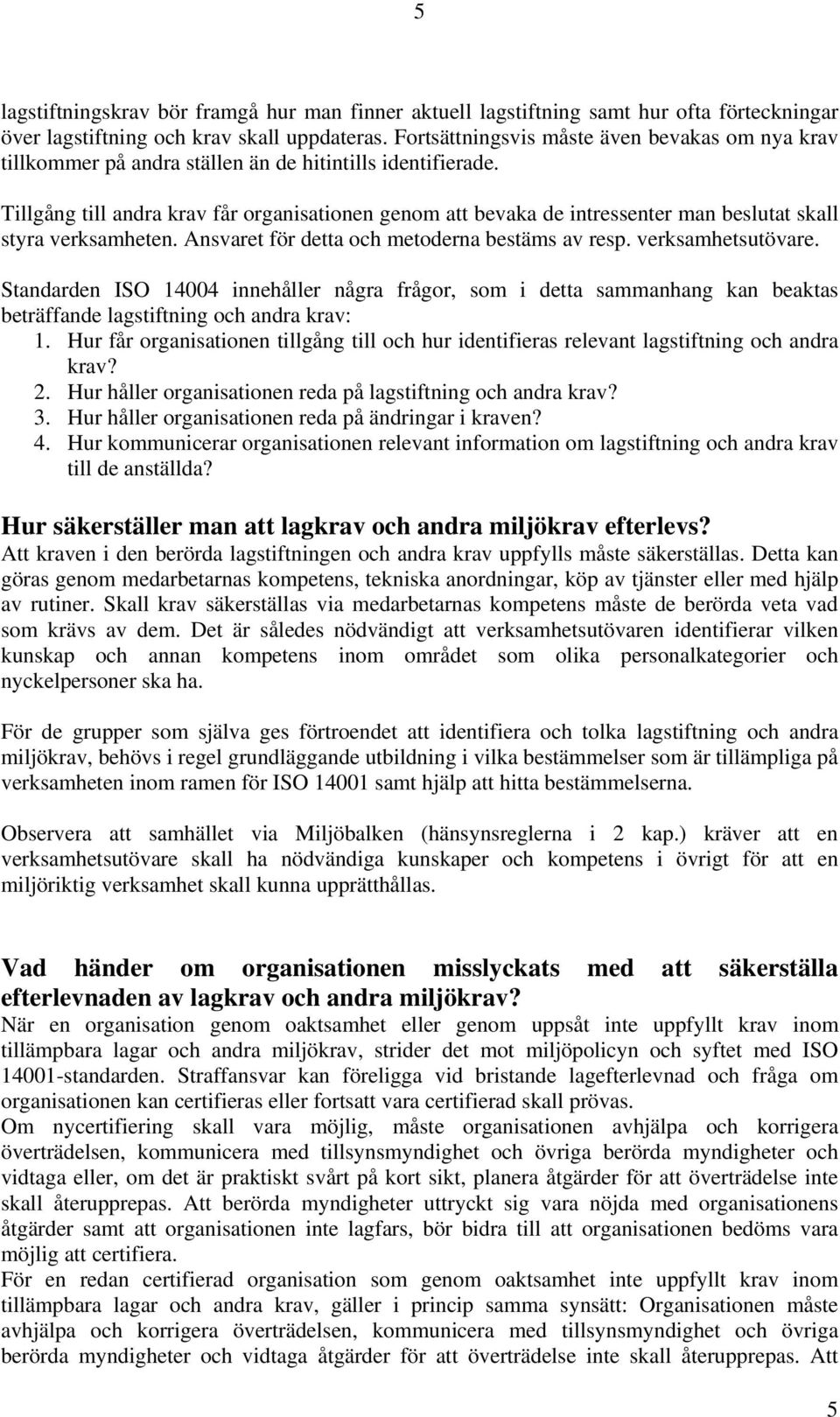 5

lagstiftningskrav bör framgå hur man finner aktuell lagstiftning samt hur ofta förteckningar över lagstiftning och krav skall uppdateras. Fortsättningsvis måste även bevakas om nya krav tillkommer på andra ställen än de hitintills identifierade.

Tillgång till andra krav får organisationen genom att bevaka de intressenter man beslutat skall styra verksamheten. Ansvaret för detta och metoderna bestäms av resp. verksamhetsutövare.

Standarden ISO 14004 innehåller några frågor, som i detta sammanhang kan beaktas beträffande lagstiftning och andra krav:
1. Hur får organisationen tillgång till och hur identifieras relevant lagstiftning och andra krav?
2. Hur håller organisationen reda på lagstiftning och andra krav?
3. Hur håller organisationen reda på ändringar i kraven?
4. Hur kommunicerar organisationen relevant information om lagstiftning och andra krav till de anställda?

Hur säkerställer man att lagkrav och andra miljökrav efterlevs?
Att kraven i den berörda lagstiftningen och andra krav uppfylls måste säkerställas. Detta kan göras genom medarbetarnas kompetens, tekniska anordningar, köp av tjänster eller med hjälp av rutiner. Skall krav säkerställas via medarbetarnas kompetens måste de berörda veta vad som krävs av dem. Det är således nödvändigt att verksamhetsutövaren identifierar vilken kunskap och annan kompetens inom området som olika personalkategorier och nyckelpersoner ska ha.

För de grupper som själva ges förtroendet att identifiera och tolka lagstiftning och andra miljökrav, behövs i regel grundläggande utbildning i vilka bestämmelser som är tillämpliga på verksamheten inom ramen för ISO 14001 samt hjälp att hitta bestämmelserna.

Observera att samhället via Miljöbalken (hänsynsreglerna i 2 kap.) kräver att en verksamhetsutövare skall ha nödvändiga kunskaper och kompetens i övrigt för att en miljöriktig verksamhet skall kunna upprätthållas.

Vad händer om organisationen misslyckats med att säkerställa efterlevnaden av lagkrav och andra miljökrav?
När en organisation genom oaktsamhet eller genom uppsåt inte uppfyllt krav inom tillämpbara lagar och andra miljökrav, strider det mot miljöpolicyn och syftet med ISO 14001-standarden. Straffansvar kan föreligga vid bristande lagefterlevnad och fråga om organisationen kan certifieras eller fortsatt vara certifierad skall prövas.
Om nycertifiering skall vara möjlig, måste organisationen avhjälpa och korrigera överträdelsen, kommunicera med tillsynsmyndighet och övriga berörda myndigheter och vidtaga eller, om det är praktiskt svårt på kort sikt, planera åtgärder för att överträdelse inte skall återupprepas. Att berörda myndigheter uttryckt sig vara nöjda med organisationens åtgärder samt att organisationen inte lagfars, bör bidra till att organisationen bedöms vara möjlig att certifiera.
För en redan certifierad organisation som genom oaktsamhet inte uppfyllt krav inom tillämpbara lagar och andra krav, gäller i princip samma synsätt: Organisationen måste avhjälpa och korrigera överträdelsen, kommunicera med tillsynsmyndighet och övriga berörda myndigheter och vidtaga åtgärder för att överträdelse inte skall återupprepas. Att

5